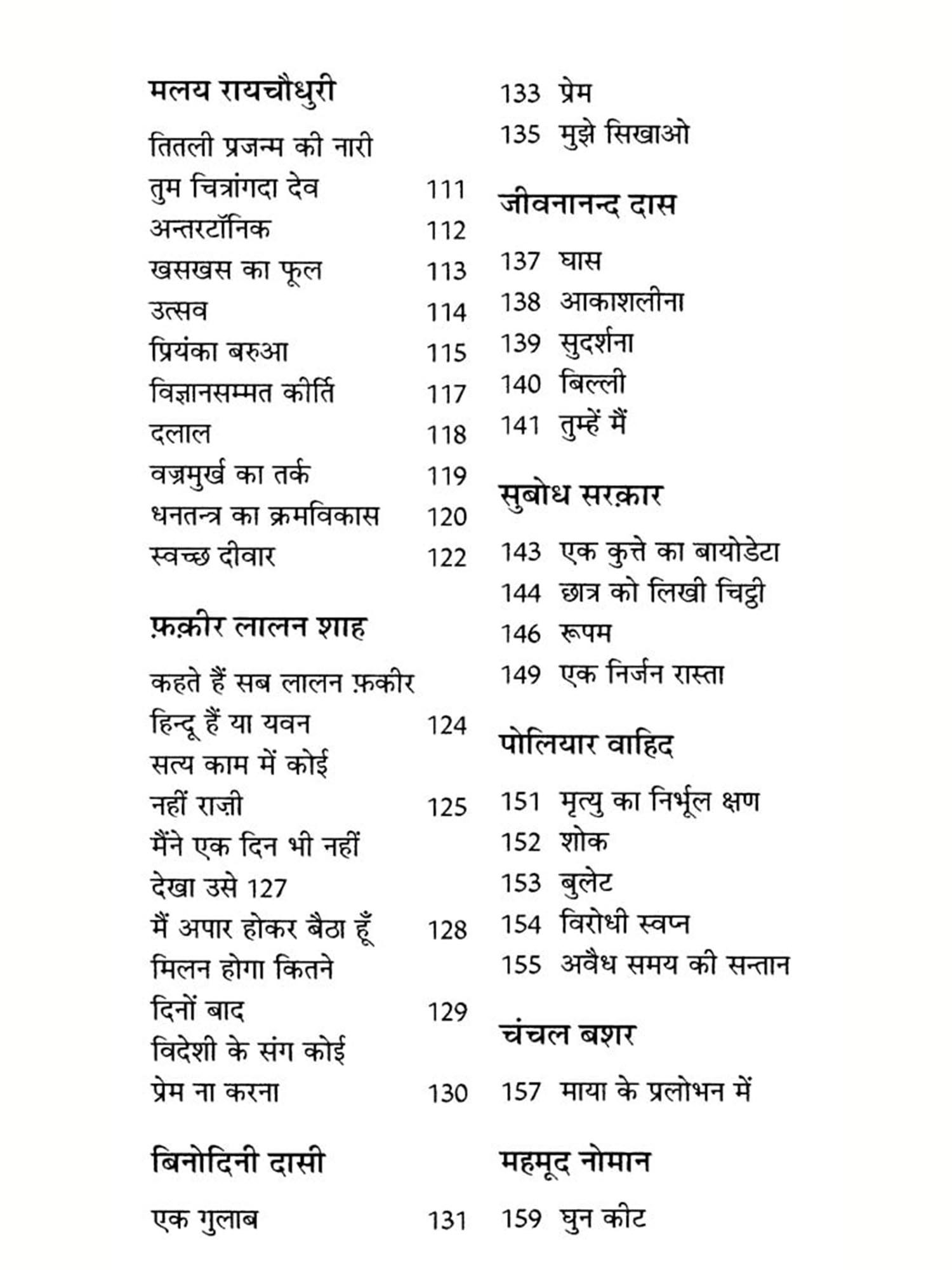 मलय रायचौधुरी

तितली प्रजन्म की नारी तुम चित्रांगदा देव 111
अन्तरटॉनिक 112
खसखस का फूल 113
उत्सव 114
प्रियंका बरुआ 115
विज्ञानसम्मत कीर्ति 117
दलाल 118
वज्रमुर्ख का तर्क 119
धनतन्त्र का क्रमविकास 120
स्वच्छ दीवार 122

फ़क़ीर लालन शाह

कहते हैं सब लालन फ़कीर हिन्दू हैं या यवन 124
सत्य काम में कोई नहीं राज़ी 125
मैंने एक दिन भी नहीं देखा उसे 127
मैं अपार होकर बैठा हूँ 128
मिलन होगा कितने दिनों बाद 129
विदेशी के संग कोई प्रेम ना करना 130

बिनोदिनी दासी

एक गुलाब 131

133 प्रेम
135 मुझे सिखाओ

जीवनानन्द दास

137 घास
138 आकाशलीना
139 सुदर्शना
140 बिल्ली
141 तुम्हें मैं

सुबोध सरक़ार

143 एक कुत्ते का बायोडेटा
144 छात्र को लिखी चिट्ठी
146 रूपम
149 एक निर्जन रास्ता

पोलियार वाहिद

151 मृत्यु का निर्भूल क्षण
152 शोक
153 बुलेट
154 विरोधी स्वप्न
155 अवैध समय की सन्तान

चंचल बशर

157 माया के प्रलोभन में

महमूद नोमान

159 घुन कीट